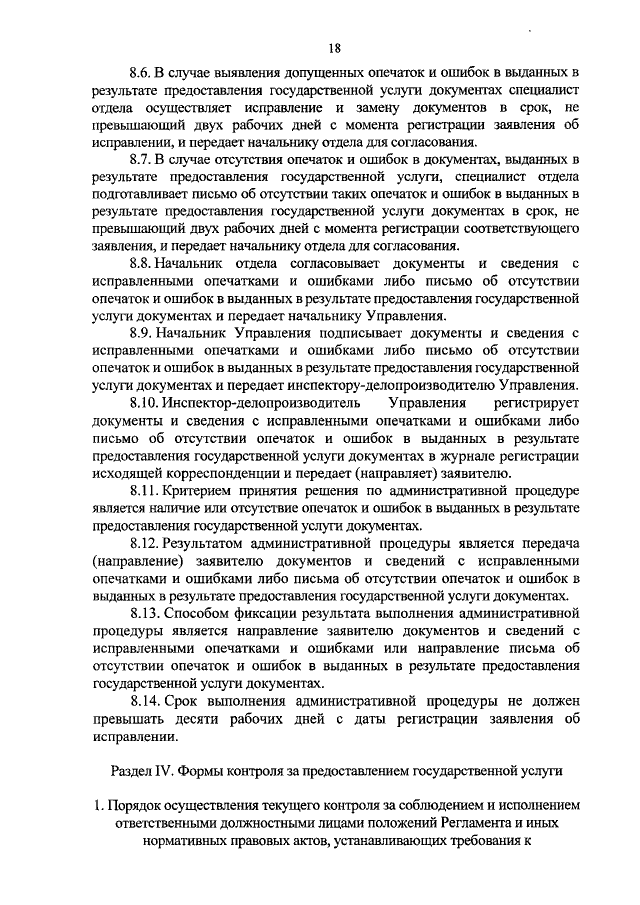 18

8.6. В случае выявления допущенных опечаток и ошибок в выданных в результате предоставления государственной услуги документах специалист отдела осуществляет исправление и замену документов в срок, не превышающий двух рабочих дней с момента регистрации заявления об исправлении, и передает начальнику отдела для согласования.

8.7. В случае отсутствия опечаток и ошибок в документах, выданных в результате предоставления государственной услуги, специалист отдела подготавливает письмо об отсутствии таких опечаток и ошибок в выданных в результате предоставления государственной услуги документах в срок, не превышающий двух рабочих дней с момента регистрации соответствующего заявления, и передает начальнику отдела для согласования.

8.8. Начальник отдела согласовывает документы и сведения с исправленными опечатками и ошибками либо письмо об отсутствии опечаток и ошибок в выданных в результате предоставления государственной услуги документах и передает начальнику Управления.

8.9. Начальник Управления подписывает документы и сведения с исправленными опечатками и ошибками либо письмо об отсутствии опечаток и ошибок в выданных в результате предоставления государственной услуги документах и передает инспектору-делопроизводителю Управления.

8.10. Инспектор-делопроизводитель Управления регистрирует документы и сведения с исправленными опечатками и ошибками либо письмо об отсутствии опечаток и ошибок в выданных в результате предоставления государственной услуги документах в журнале регистрации исходящей корреспонденции и передает (направляет) заявителю.

8.11. Критерием принятия решения по административной процедуре является наличие или отсутствие опечаток и ошибок в выданных в результате предоставления государственной услуги документах.

8.12. Результатом административной процедуры является передача (направление) заявителю документов и сведений с исправленными опечатками и ошибками либо письма об отсутствии опечаток и ошибок в выданных в результате предоставления государственной услуги документах.

8.13. Способом фиксации результата выполнения административной процедуры является направление заявителю документов и сведений с исправленными опечатками и ошибками или направление письма об отсутствии опечаток и ошибок в выданных в результате предоставления государственной услуги документах.

8.14. Срок выполнения административной процедуры не должен превышать десяти рабочих дней с даты регистрации заявления об исправлении.

Раздел IV. Формы контроля за предоставлением государственной услуги

1. Порядок осуществления текущего контроля за соблюдением и исполнением ответственными должностными лицами положений Регламента и иных нормативных правовых актов, устанавливающих требования к